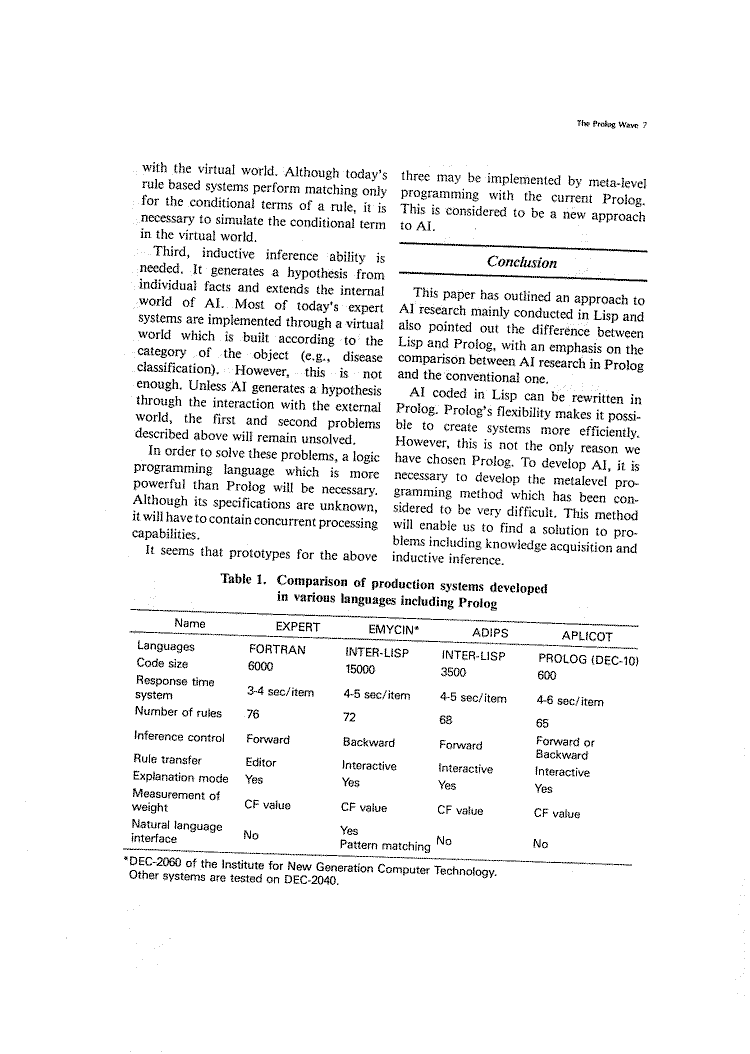 The Prolog Wave 7

with the virtual world. Although today's rule based systems perform matching only for the conditional terms of a rule, it is necessary to simulate the conditional term in the virtual world.

Third, inductive inference ability is needed. It generates a hypothesis from individual facts and extends the internal world of AI. Most of today's expert systems are implemented through a virtual world which is built according to the category of the object (e.g., disease classification). However, this is not enough. Unless AI generates a hypothesis through the interaction with the external world, the first and second problems described above will remain unsolved.

In order to solve these problems, a logic programming language which is more powerful than Prolog will be necessary. Although its specifications are unknown, it will have to contain concurrent processing capabilities.

It seems that prototypes for the above three may be implemented by meta-level programming with the current Prolog. This is considered to be a new approach to AI.

Conclusion

This paper has outlined an approach to AI research mainly conducted in Lisp and also pointed out the difference between Lisp and Prolog, with an emphasis on the comparison between AI research in Prolog and the conventional one.

AI coded in Lisp can be rewritten in Prolog. Prolog's flexibility makes it possible to create systems more efficiently. However, this is not the only reason we have chosen Prolog. To develop AI, it is necessary to develop the metalevel programming method which has been considered to be very difficult. This method will enable us to find a solution to problems including knowledge acquisition and inductive inference.

Table 1. Comparison of production systems developed in various languages including Prolog

| Name | EXPERT | EMYCIN* | ADIPS | APLICOT |
|---|---|---|---|---|
| Languages | FORTRAN | INTER-LISP | INTER-LISP | PROLOG (DEC-10) |
| Code size | 6000 | 15000 | 3500 | 600 |
| Response time system | 3-4 sec/item | 4-5 sec/item | 4-5 sec/item | 4-6 sec/item |
| Number of rules | 76 | 72 | 68 | 65 |
| Inference control | Forward | Backward | Forward | Forward or Backward |
| Rule transfer | Editor | Interactive | Interactive | Interactive |
| Explanation mode | Yes | Yes | Yes | Yes |
| Measurement of weight | CF value | CF value | CF value | CF value |
| Natural language interface | No | Yes Pattern matching | No | No |

*DEC-2060 of the Institute for New Generation Computer Technology. Other systems are tested on DEC-2040.